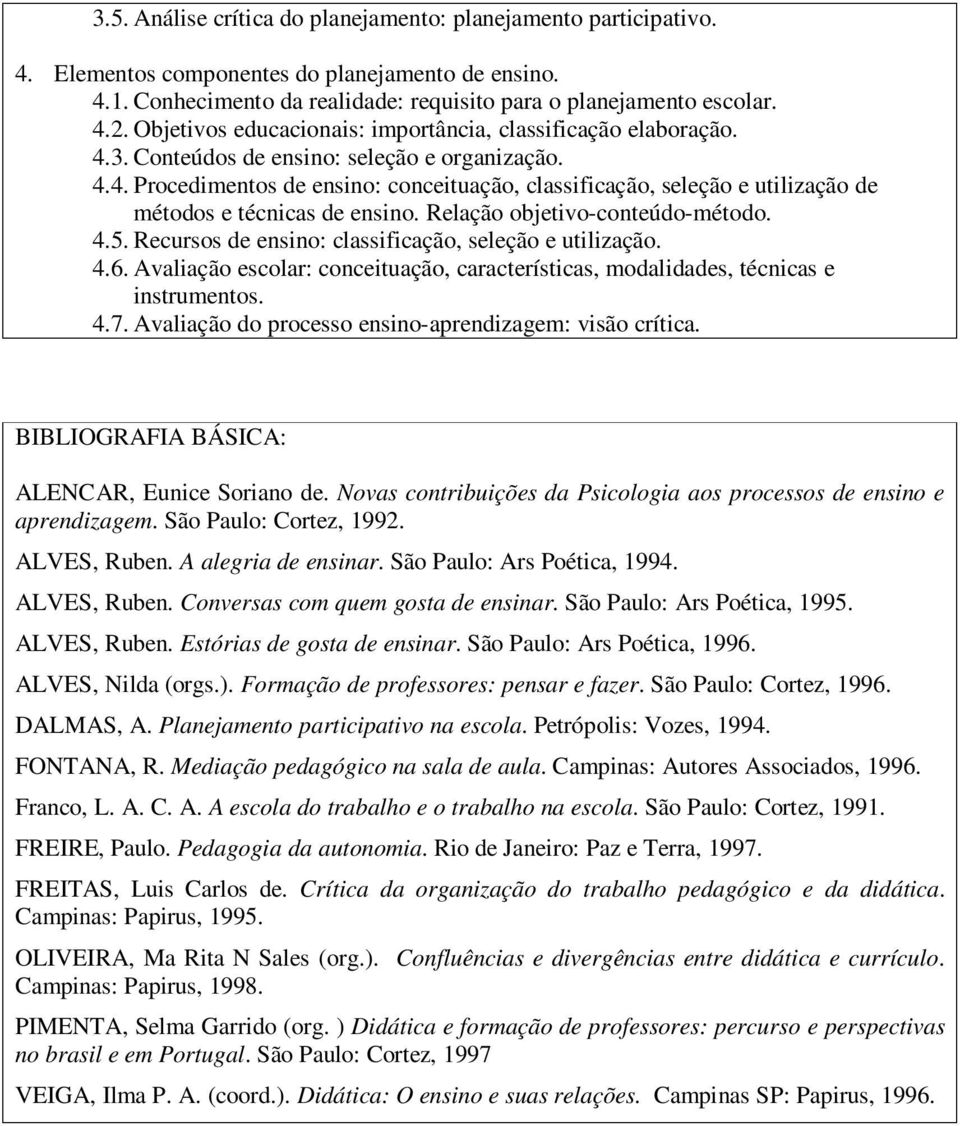 3.5. Análise crítica do planejamento: planejamento participativo.

4. Elementos componentes do planejamento de ensino.
4.1. Conhecimento da realidade: requisito para o planejamento escolar.
4.2. Objetivos educacionais: importância, classificação elaboração.
4.3. Conteúdos de ensino: seleção e organização.
4.4. Procedimentos de ensino: conceituação, classificação, seleção e utilização de métodos e técnicas de ensino. Relação objetivo-conteúdo-método.
4.5. Recursos de ensino: classificação, seleção e utilização.
4.6. Avaliação escolar: conceituação, características, modalidades, técnicas e instrumentos.
4.7. Avaliação do processo ensino-aprendizagem: visão crítica.

BIBLIOGRAFIA BÁSICA:

ALENCAR, Eunice Soriano de. Novas contribuições da Psicologia aos processos de ensino e aprendizagem. São Paulo: Cortez, 1992.

ALVES, Ruben. A alegria de ensinar. São Paulo: Ars Poética, 1994.

ALVES, Ruben. Conversas com quem gosta de ensinar. São Paulo: Ars Poética, 1995.

ALVES, Ruben. Estórias de gosta de ensinar. São Paulo: Ars Poética, 1996.

ALVES, Nilda (orgs.). Formação de professores: pensar e fazer. São Paulo: Cortez, 1996.

DALMAS, A. Planejamento participativo na escola. Petrópolis: Vozes, 1994.

FONTANA, R. Mediação pedagógico na sala de aula. Campinas: Autores Associados, 1996.

Franco, L. A. C. A. A escola do trabalho e o trabalho na escola. São Paulo: Cortez, 1991.

FREIRE, Paulo. Pedagogia da autonomia. Rio de Janeiro: Paz e Terra, 1997.

FREITAS, Luis Carlos de. Crítica da organização do trabalho pedagógico e da didática. Campinas: Papirus, 1995.

OLIVEIRA, Ma Rita N Sales (org.). Confluências e divergências entre didática e currículo. Campinas: Papirus, 1998.

PIMENTA, Selma Garrido (org. ) Didática e formação de professores: percurso e perspectivas no brasil e em Portugal. São Paulo: Cortez, 1997

VEIGA, Ilma P. A. (coord.). Didática: O ensino e suas relações. Campinas SP: Papirus, 1996.